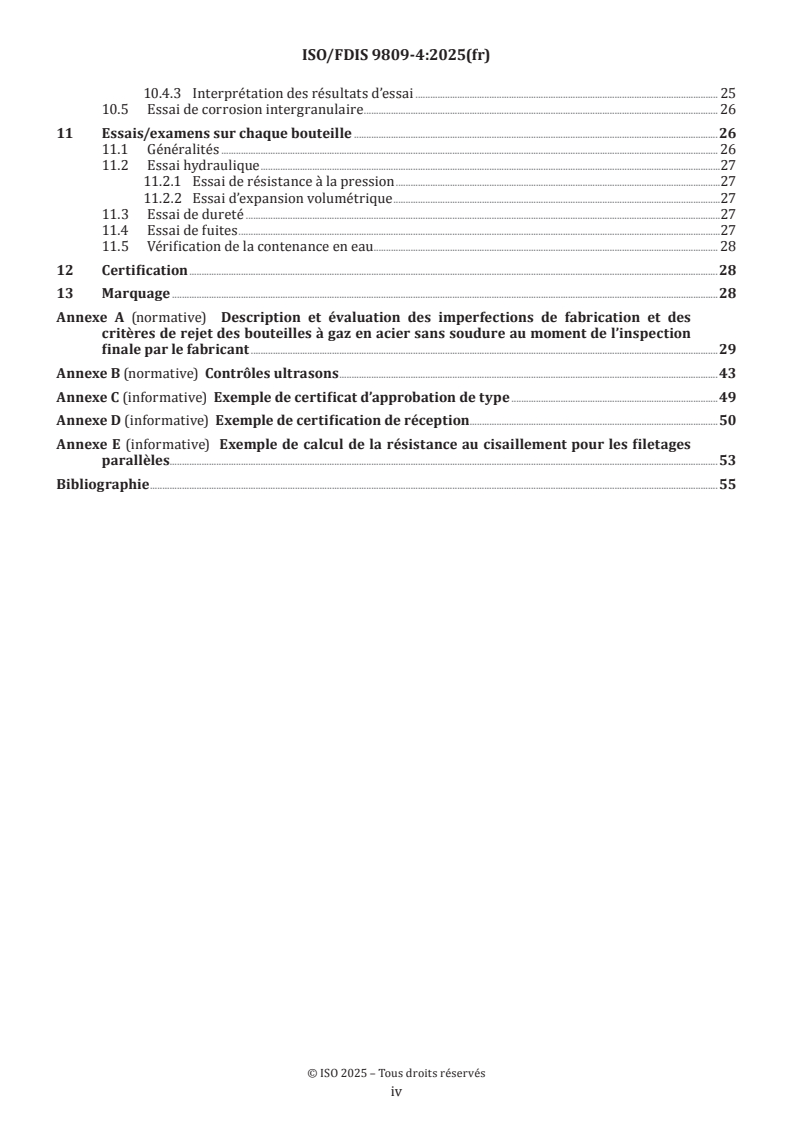 ISO/FDIS 9809-4:2025(fr)

10.4.3 Interprétation des résultats d'essai 25
10.5 Essai de corrosion intergranulaire 26

11 Essais/examens sur chaque bouteille 26
11.1 Généralités 26
11.2 Essai hydraulique 27
11.2.1 Essai de résistance à la pression 27
11.2.2 Essai d'expansion volumétrique 27
11.3 Essai de dureté 27
11.4 Essai de fuites 27
11.5 Vérification de la contenance en eau 28

12 Certification 28

13 Marquage 28

Annexe A (normative) Description et évaluation des imperfections de fabrication et des critères de rejet des bouteilles à gaz en acier sans soudure au moment de l'inspection finale par le fabricant 29

Annexe B (normative) Contrôles ultrasons 43

Annexe C (informative) Exemple de certificat d'approbation de type 49

Annexe D (informative) Exemple de certification de réception 50

Annexe E (informative) Exemple de calcul de la résistance au cisaillement pour les filetages parallèles 53

Bibliographie 55

© ISO 2025 – Tous droits réservés
iv